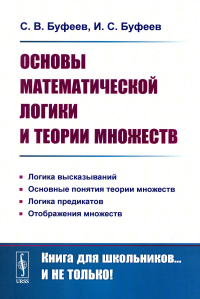 С. В. Буфеев, И. С. Буфеев

ОСНОВЫ МАТЕМАТИЧЕСКОЙ ЛОГИКИ И ТЕОРИИ МНОЖЕСТВ

Логика высказываний
Основные понятия теории множеств
Логика предикатов
Отображения множеств

URSS

Книга для школьников... И НЕ ТОЛЬКО!